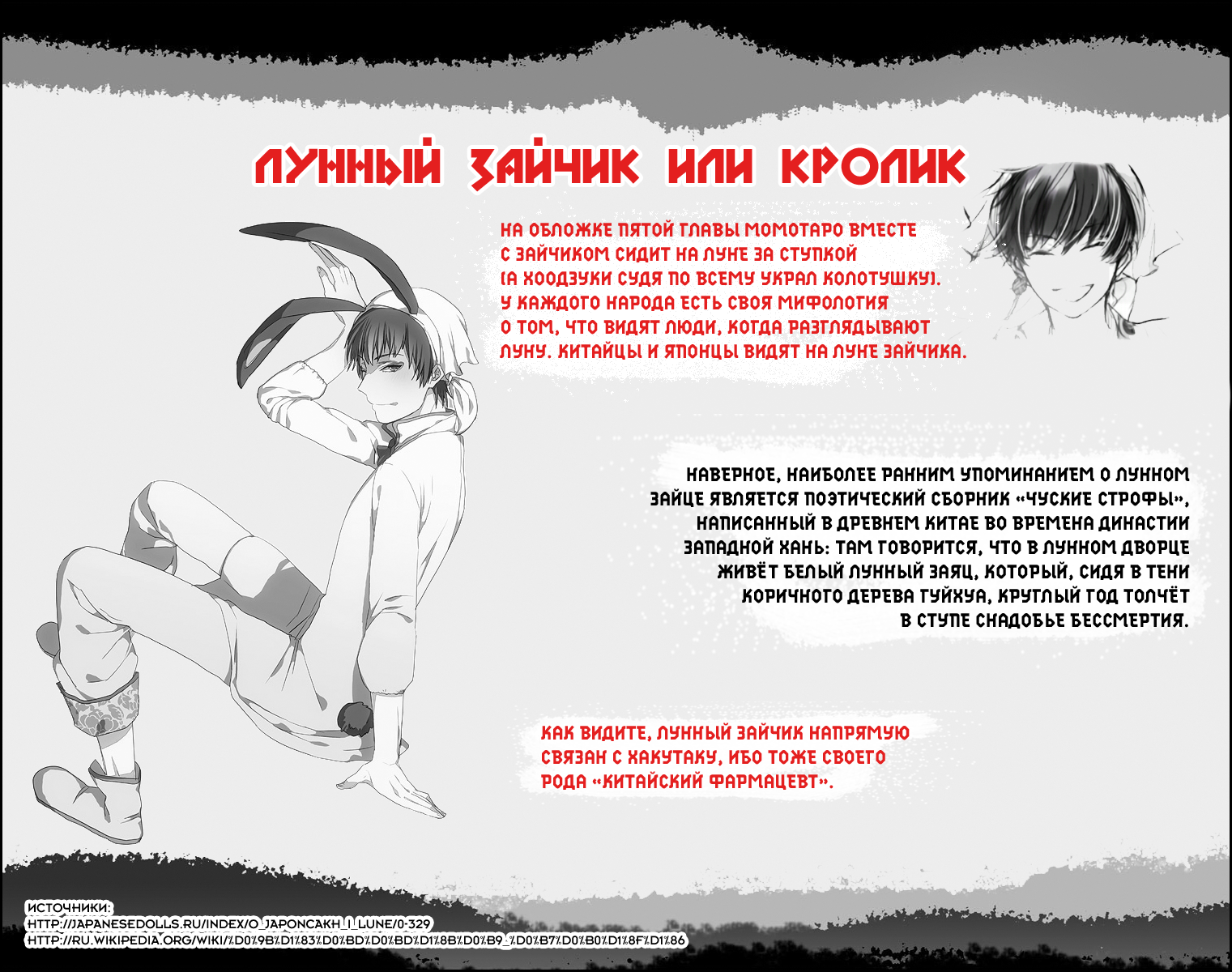 ЛУННЫЙ ЗАЙЧИК ИЛИ КРОЛИК

НА ОБЛОЖКЕ ПЯТОЙ ГЛАВЫ МОМОТАРО ВМЕСТЕ С ЗАЙЧИКОМ СИДИТ НА ЛУНЕ ЗА СТУПКОЙ (А ХООДЗУКИ СУДЯ ПО ВСЕМУ УКРАЛ КОЛОТУШКУ). У КАЖДОГО НАРОДА ЕСТЬ СВОЯ МИФОЛОГИЯ О ТОМ, ЧТО ВИДЯТ ЛЮДИ, КОГДА РАЗГЛЯДЫВАЮТ ЛУНУ. КИТАЙЦЫ И ЯПОНЦЫ ВИДЯТ НА ЛУНЕ ЗАЙЧИКА.

НАВЕРНОЕ, НАИБОЛЕЕ РАННИМ УПОМИНАНИЕМ О ЛУННОМ ЗАЙЦЕ ЯВЛЯЕТСЯ ПОЭТИЧЕСКИЙ СБОРНИК «ЧУСКИЕ СТРОФЫ», НАПИСАННЫЙ В ДРЕВНЕМ КИТАЕ ВО ВРЕМЕНА ДИНАСТИИ ЗАПАДНОЙ ХАНЬ: ТАМ ГОВОРИТСЯ, ЧТО В ЛУННОМ ДВОРЦЕ ЖИВЁТ БЕЛЫЙ ЛУННЫЙ ЗАЯЦ, КОТОРЫЙ, СИДЯ В ТЕНИ КОРИЧНОГО ДЕРЕВА ГУЙХУА, КРУГЛЫЙ ГОД ТОЛЧЁТ В СТУПЕ СНАДОБЬЕ БЕССМЕРТИЯ.

КАК ВИДИТЕ, ЛУННЫЙ ЗАЙЧИК НАПРЯМУЮ СВЯЗАН С ХАКУТАКУ, ИБО ТОЖЕ СВОЕГО РОДА «КИТАЙСКИЙ ФАРМАЦЕВТ».

ИСТОЧНИКИ:
HTTP://JAPANESEDOLLS.RU/INDEX/O_JAPONCAKH_I_LUNE/0-329
HTTP://RU.WIKIPEDIA.ORG/WIKI/%D0%9B%D1%83%D0%BD%D0%BD%D1%8B%D0%B9_%D0%B7%D0%B0%D1%8F%D1%86